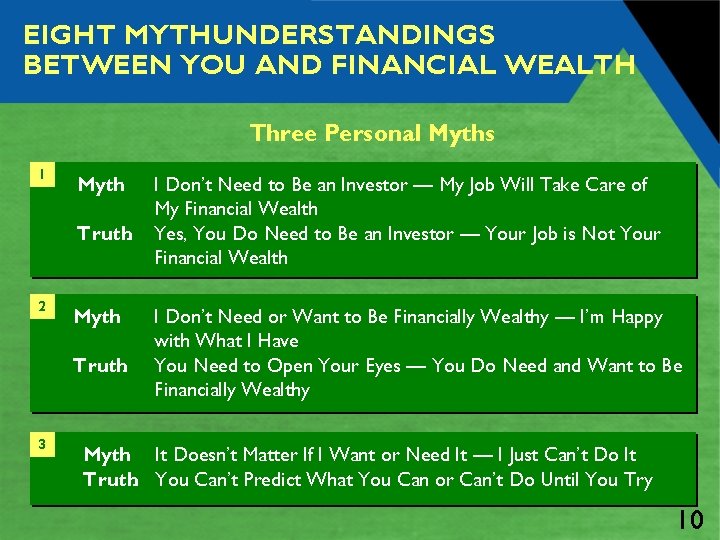 EIGHT MYTHUNDERSTANDINGS BETWEEN YOU AND FINANCIAL WEALTH

Three Personal Myths

1

Myth I Don't Need to Be an Investor — My Job Will Take Care of My Financial Wealth

Truth Yes, You Do Need to Be an Investor — Your Job is Not Your Financial Wealth

2

Myth I Don't Need or Want to Be Financially Wealthy — I'm Happy with What I Have

Truth You Need to Open Your Eyes — You Do Need and Want to Be Financially Wealthy

3

Myth It Doesn't Matter If I Want or Need It — I Just Can't Do It

Truth You Can't Predict What You Can or Can't Do Until You Try

10